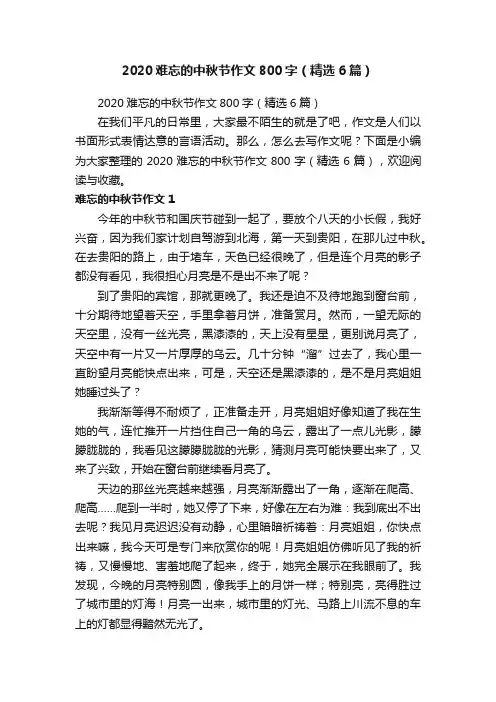 2020 难忘的中秋节作文 800 字（精选 6 篇）

2020 难忘的中秋节作文 800 字（精选 6 篇）

在我们平凡的日常里，大家最不陌生的就是了吧，作文是人们以书面形式表情达意的言语活动。那么，怎么去写作文呢？下面是小编为大家整理的 2020 难忘的中秋节作文 800 字（精选 6 篇），欢迎阅读与收藏。

难忘的中秋节作文 1

今年的中秋节和国庆节碰到一起了，要放个八天的小长假，我好兴奋，因为我们家计划自驾游到北海，第一天到贵阳，在那儿过中秋。在去贵阳的路上，由于堵车，天色已经很晚了，但是连个月亮的影子都没有看见，我很担心月亮是不是出不来了呢？

到了贵阳的宾馆，那就更晚了。我还是迫不及待地跑到窗台前，十分期待地望着天空，手里拿着月饼，准备赏月。然而，一望无际的天空里，没有一丝光亮，黑漆漆的，天上没有星星，更别说月亮了，天空中有一片又一片厚厚的乌云。几十分钟“溜”过去了，我心里一直盼望月亮能快点出来，可是，天空还是黑漆漆的，是不是月亮姐姐她睡过头了？

我渐渐等得不耐烦了，正准备走开，月亮姐姐好像知道了我在生她的气，连忙推开一片挡住自己一角的乌云，露出了一点儿光影，朦朦胧胧的，我看见这朦朦胧胧的光影，猜测月亮可能快要出来了，又来了兴致，开始在窗台前继续看月亮了。

天边的那丝光亮越来越强，月亮渐渐露出了一角，逐渐在爬高、爬高……爬到一半时，她又停了下来，好像在左右为难：我到底出不出去呢？我见月亮迟迟没有动静，心里暗暗祈祷着：月亮姐姐，你快点出来嘛，我今天可是专门来欣赏你的呢！月亮姐姐仿佛听见了我的祈祷，又慢慢地、害羞地爬了起来，终于，她完全展示在我眼前了。我发现，今晚的月亮特别圆，像我手上的月饼一样；特别亮，亮得胜过了城市里的灯海！月亮一出来，城市里的灯光、马路上川流不息的车上的灯都显得黯然无光了。